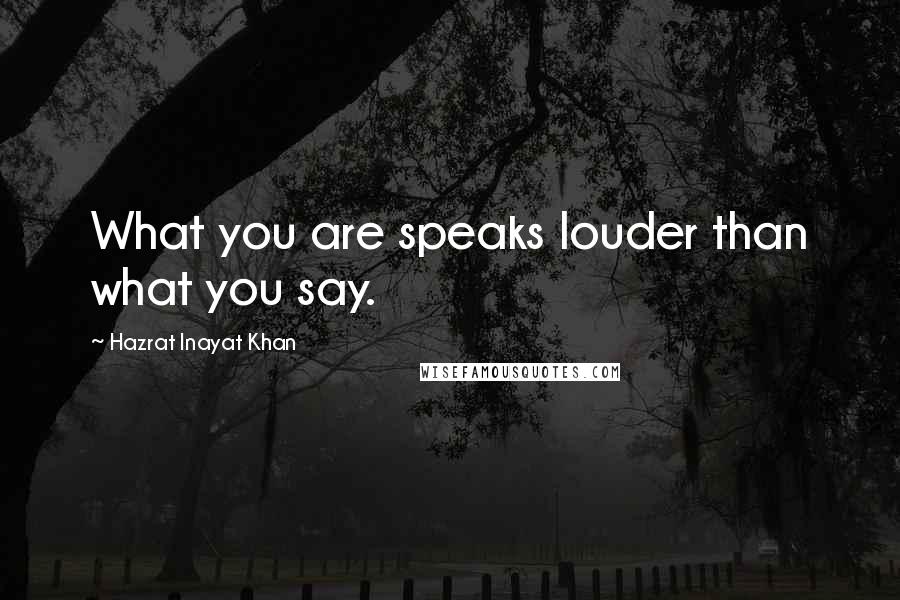 What you are speaks louder than what you say.

~ Hazrat Inayat Khan

WISEFAMOUSQUOTES.COM